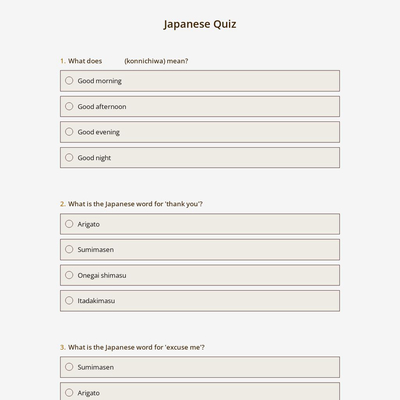 Japanese Quiz

1. What does (konnichiwa) mean?

Good morning

Good afternoon

Good evening

Good night

2. What is the Japanese word for 'thank you'?

Arigato

Sumimasen

Onegai shimasu

Itadakimasu

3. What is the Japanese word for 'excuse me'?

Sumimasen

Arigato